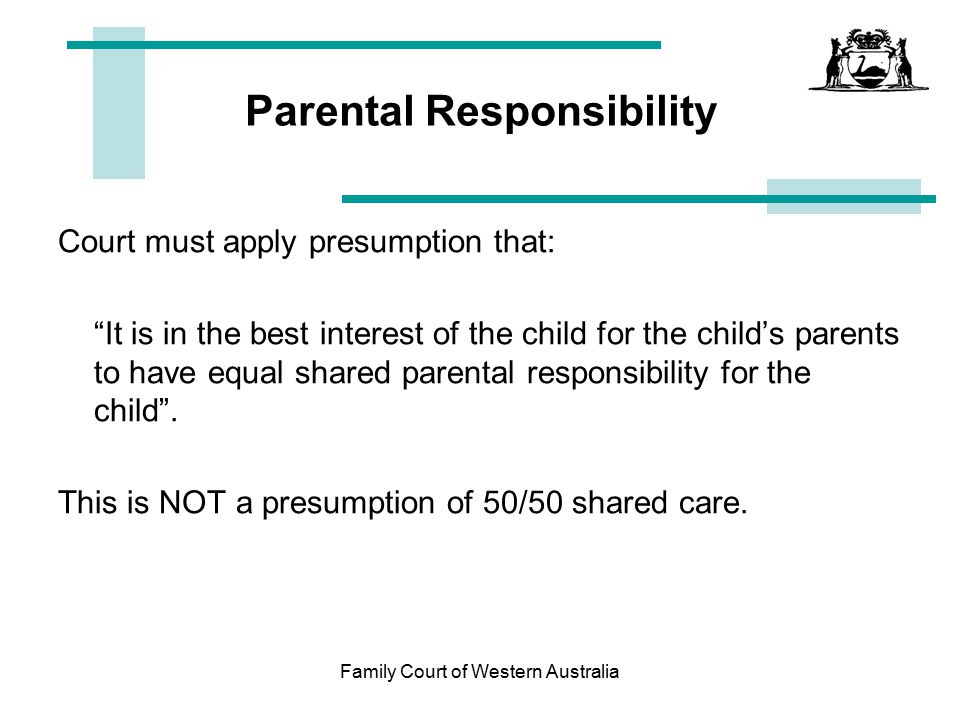 Parental Responsibility

Court must apply presumption that:

“It is in the best interest of the child for the child’s parents to have equal shared parental responsibility for the child”.

This is NOT a presumption of 50/50 shared care.

Family Court of Western Australia